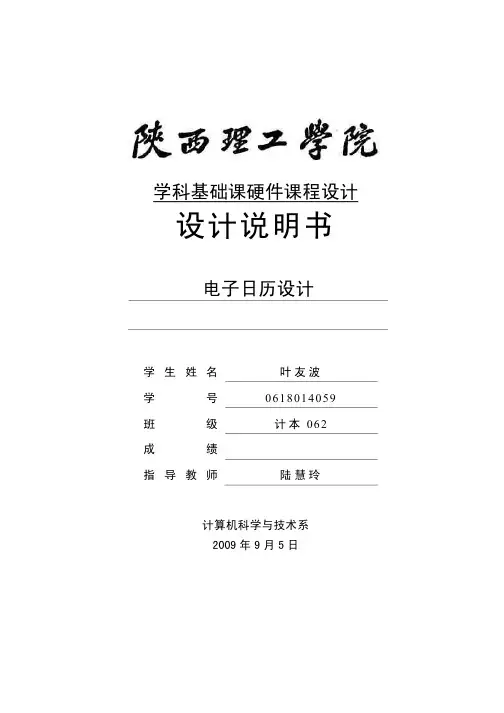 陕西理工学院

学科基础课硬件课程设计

设计说明书

电子日历设计

学生姓名 叶友波

学号 0618014059

班级 计本 062

成绩

指导教师 陆慧玲

计算机科学与技术系

2009 年 9 月 5 日